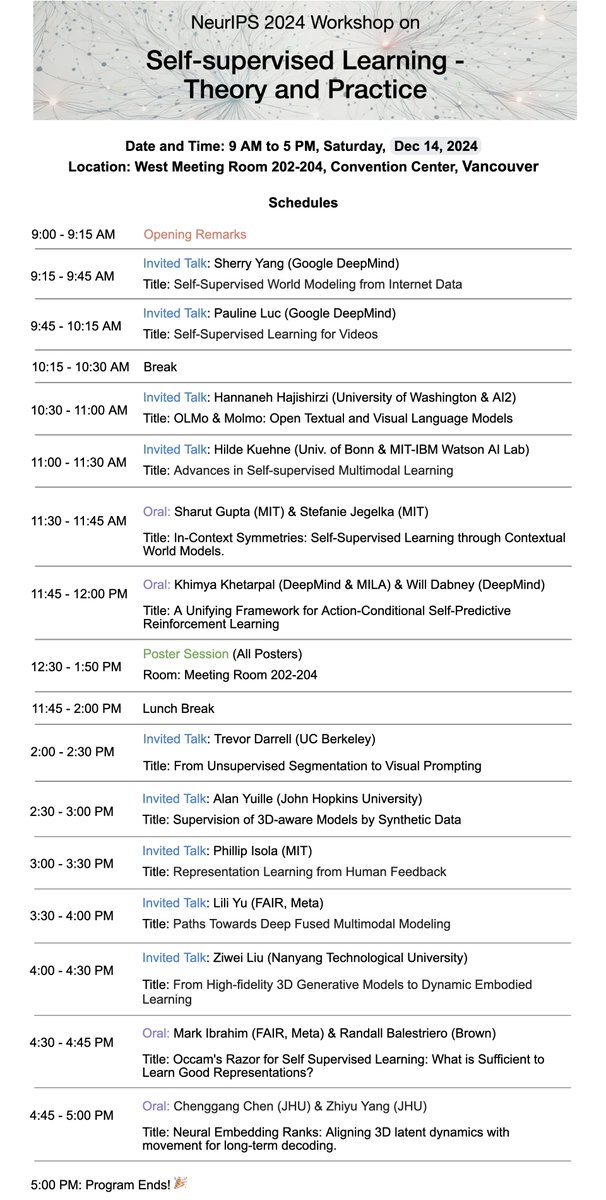 NeurIPS 2024 Workshop on

Self-supervised Learning - Theory and Practice

Date and Time: 9 AM to 5 PM, Saturday, Dec 14, 2024
Location: West Meeting Room 202-204, Convention Center, Vancouver

Schedules

| | |
|---|---|
| 9:00 - 9:15 AM | Opening Remarks |
| 9:15 - 9:45 AM | Invited Talk: Sherry Yang (Google DeepMind) Title: Self-Supervised World Modeling from Internet Data |
| 9:45 - 10:15 AM | Invited Talk: Pauline Luc (Google DeepMind) Title: Self-Supervised Learning for Videos |
| 10:15 - 10:30 AM | Break |
| 10:30 - 11:00 AM | Invited Talk: Hannaneh Hajishirzi (University of Washington & AI2) Title: OLMo & Molmo: Open Textual and Visual Language Models |
| 11:00 - 11:30 AM | Invited Talk: Hilde Kuehne (Univ. of Bonn & MIT-IBM Watson AI Lab) Title: Advances in Self-supervised Multimodal Learning |
| 11:30 - 11:45 AM | Oral: Sharut Gupta (MIT) & Stefanie Jegelka (MIT) Title: In-Context Symmetries: Self-Supervised Learning through Contextual World Models. |
| 11:45 - 12:00 PM | Oral: Khimya Khetarpal (DeepMind & MILA) & Will Dabney (DeepMind) Title: A Unifying Framework for Action-Conditional Self-Predictive Reinforcement Learning |
| 12:30 - 1:50 PM | Poster Session (All Posters) Room: Meeting Room 202-204 |
| 11:45 - 2:00 PM | Lunch Break |
| 2:00 - 2:30 PM | Invited Talk: Trevor Darrell (UC Berkeley) Title: From Unsupervised Segmentation to Visual Prompting |
| 2:30 - 3:00 PM | Invited Talk: Alan Yuille (John Hopkins University) Title: Supervision of 3D-aware Models by Synthetic Data |
| 3:00 - 3:30 PM | Invited Talk: Phillip Isola (MIT) Title: Representation Learning from Human Feedback |
| 3:30 - 4:00 PM | Invited Talk: Lili Yu (FAIR, Meta) Title: Paths Towards Deep Fused Multimodal Modeling |
| 4:00 - 4:30 PM | Invited Talk: Ziwei Liu (Nanyang Technological University) Title: From High-fidelity 3D Generative Models to Dynamic Embodied Learning |
| 4:30 - 4:45 PM | Oral: Mark Ibrahim (FAIR, Meta) & Randall Balestriero (Brown) Title: Occam's Razor for Self Supervised Learning: What is Sufficient to Learn Good Representations? |
| 4:45 - 5:00 PM | Oral: Chenggang Chen (JHU) & Zhiyu Yang (JHU) Title: Neural Embedding Ranks: Aligning 3D latent dynamics with movement for long-term decoding. |

5:00 PM: Program Ends! 🎉